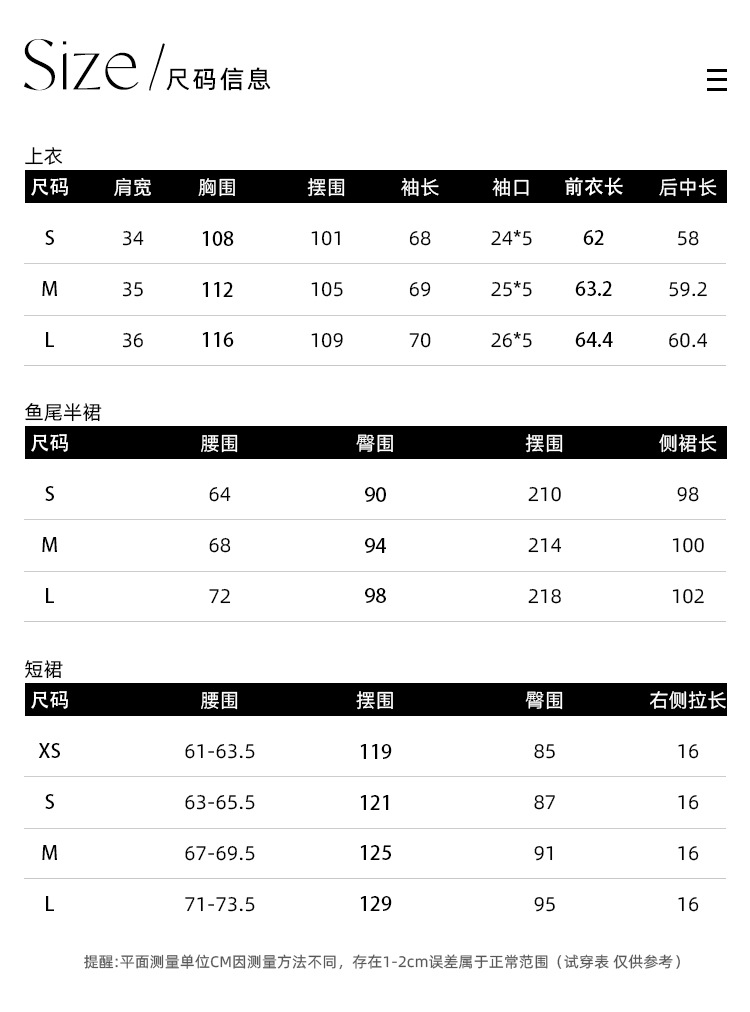 Size/尺码信息

上衣

| 尺码 | 肩宽 | 胸围 | 摆围 | 袖长 | 袖口 | 前衣长 | 后中长 |
|---|---|---|---|---|---|---|---|
| S | 34 | 108 | 101 | 68 | 24*5 | 62 | 58 |
| M | 35 | 112 | 105 | 69 | 25*5 | 63.2 | 59.2 |
| L | 36 | 116 | 109 | 70 | 26*5 | 64.4 | 60.4 |

鱼尾半裙

| 尺码 | 腰围 | 臀围 | 摆围 | 侧裙长 |
|---|---|---|---|---|
| S | 64 | 90 | 210 | 98 |
| M | 68 | 94 | 214 | 100 |
| L | 72 | 98 | 218 | 102 |

短裙

| 尺码 | 腰围 | 摆围 | 臀围 | 右侧拉长 |
|---|---|---|---|---|
| XS | 61-63.5 | 119 | 85 | 16 |
| S | 63-65.5 | 121 | 87 | 16 |
| M | 67-69.5 | 125 | 91 | 16 |
| L | 71-73.5 | 129 | 95 | 16 |

提醒:平面测量单位CM因测量方法不同，存在1-2cm误差属于正常范围（试穿表 仅供参考）